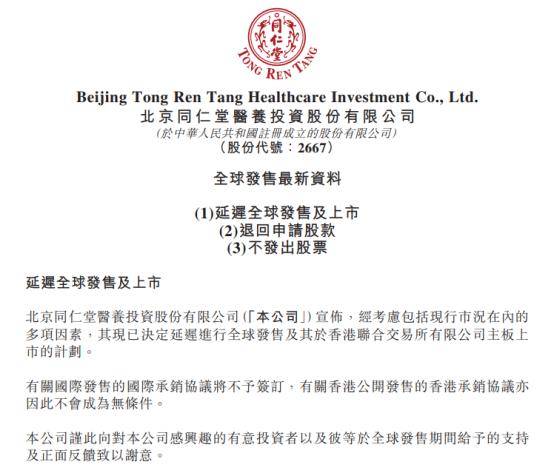 同仁堂

TONG REN TANG

Beijing Tong Ren Tang Healthcare Investment Co., Ltd.
北京同仁堂醫養投資股份有限公司
(於中華人民共和國註冊成立的股份有限公司)
(股份代號:2667)

全球發售最新資料

(1)延遲全球發售及上市
(2)退回申請股款
(3)不發出股票

延遲全球發售及上市

北京同仁堂醫養投資股份有限公司(「本公司」)宣佈,經考慮包括現行市況在內的多項因素,其現已決定延遲進行全球發售及其於香港聯合交易所有限公司主板上市的計劃。

有關國際發售的國際承銷協議將不予簽訂,有關香港公開發售的香港承銷協議亦因此不會成為無條件。

本公司謹此向對本公司感興趣的有意投資者以及彼等於全球發售期間給予的支持及正面反饋致以謝意。